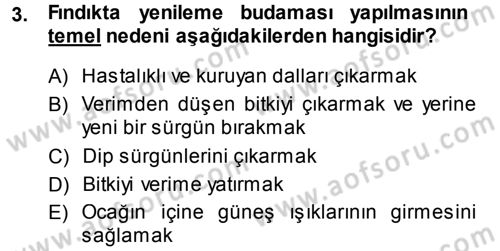 3. Fındıkta yenileme budaması yapılmasının temel nedeni aşağıdakilerden hangisidir?

A) Hastalıklı ve kuruyan dalları çıkarmak
B) Verimden düşen bitkiyi çıkarmak ve yerine yeni bir sürgün bırakmak
C) Dip sürgünlerini çıkarmak
D) Bitkiyi verime yatırmak
E) Ocağın içine güneş ışıklarının girmesini sağlamak

www.aofsoru.com